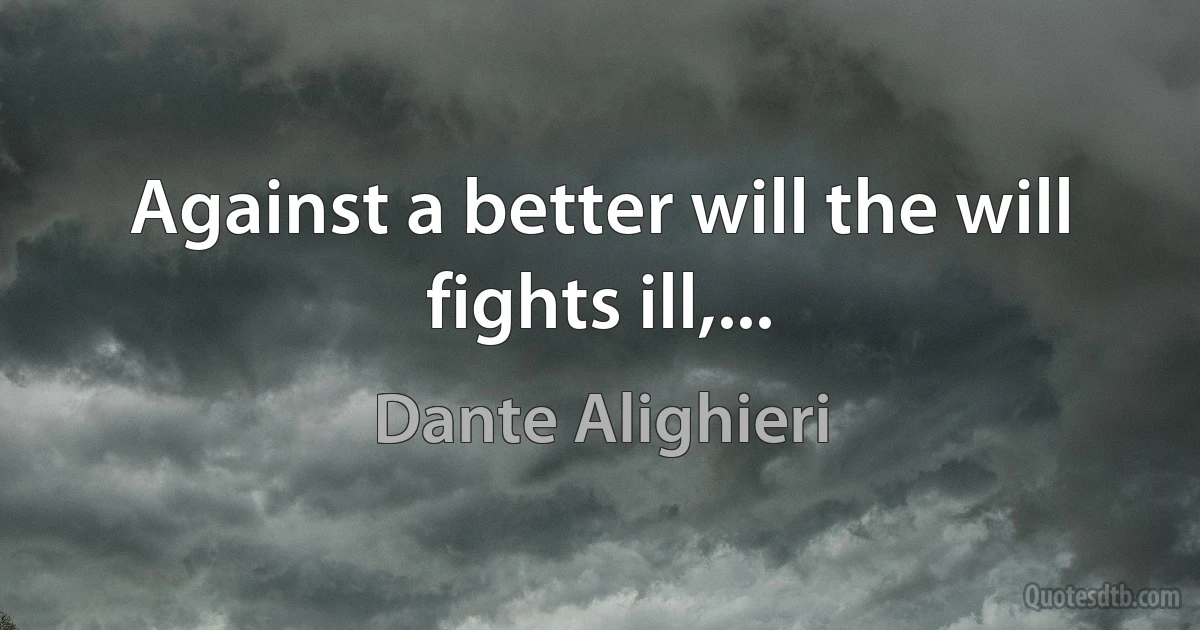 Against a better will the will fights ill,...

Dante Alighieri

Quotesdtb.com